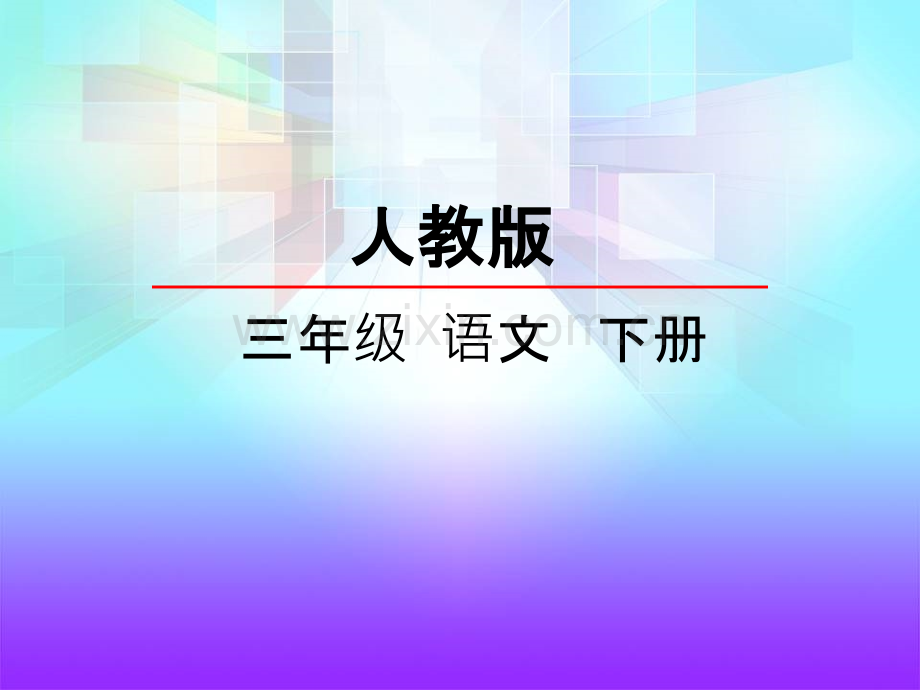 人教版

三年级 语文 下册

www.zixin.com.cn